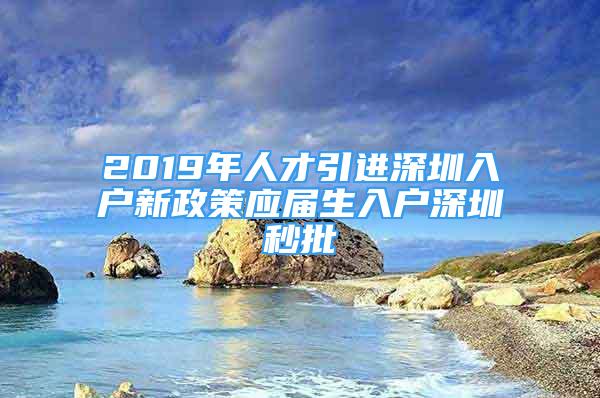 2019年人才引进深圳入户新政策应届生入户深圳秒批